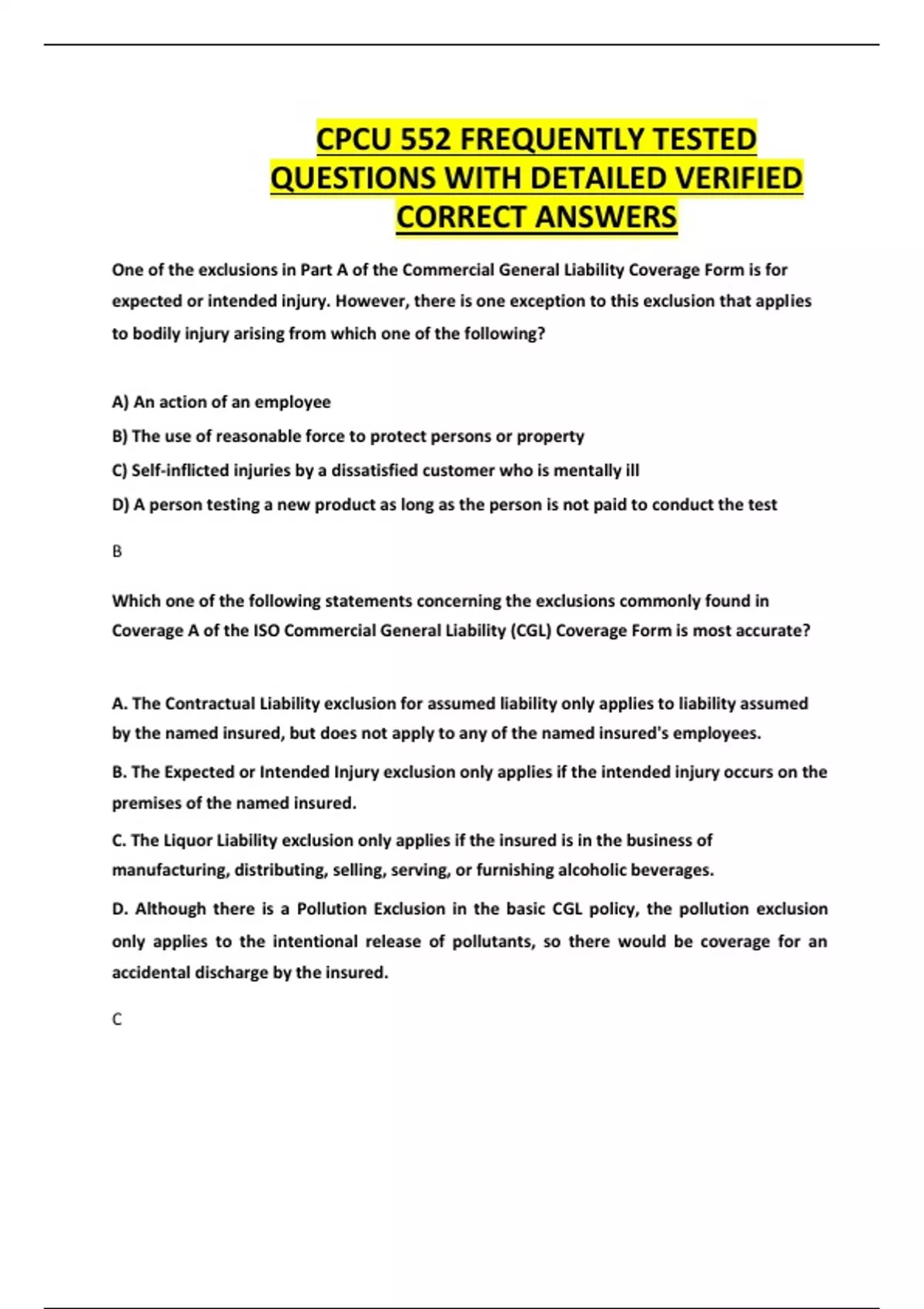 CPCU 552 FREQUENTLY TESTED QUESTIONS WITH DETAILED VERIFIED CORRECT ANSWERS

One of the exclusions in Part A of the Commercial General Liability Coverage Form is for expected or intended injury. However, there is one exception to this exclusion that applies to bodily injury arising from which one of the following?

A) An action of an employee

B) The use of reasonable force to protect persons or property

C) Self-inflicted injuries by a dissatisfied customer who is mentally ill

D) A person testing a new product as long as the person is not paid to conduct the test

B

Which one of the following statements concerning the exclusions commonly found in Coverage A of the ISO Commercial General Liability (CGL) Coverage Form is most accurate?

A. The Contractual Liability exclusion for assumed liability only applies to liability assumed by the named insured, but does not apply to any of the named insured's employees.

B. The Expected or Intended Injury exclusion only applies if the intended injury occurs on the premises of the named insured.

C. The Liquor Liability exclusion only applies if the insured is in the business of manufacturing, distributing, selling, serving, or furnishing alcoholic beverages.

D. Although there is a Pollution Exclusion in the basic CGL policy, the pollution exclusion only applies to the intentional release of pollutants, so there would be coverage for an accidental discharge by the insured.

C